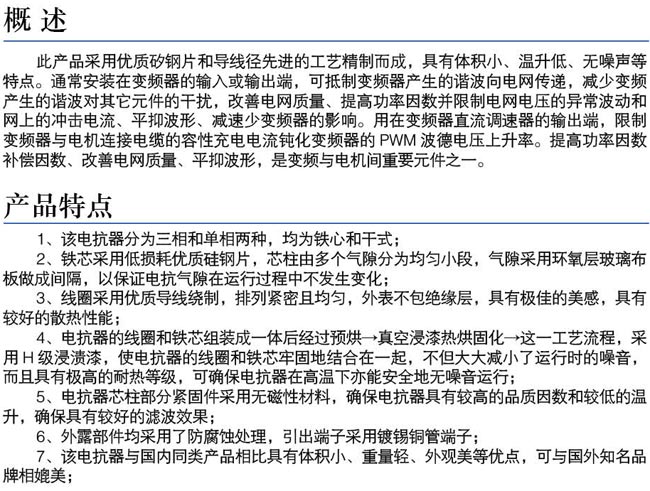 概 述

此产品采用优质矽钢片和导线径先进的工艺精制而成，具有体积小、温升低、无噪声等特点。通常安装在变频器的输入或输出端，可抵制变频器产生的谐波向电网传递，减少变频产生的谐波对其它元件的干扰，改善电网质量、提高功率因数并限制电网电压的异常波动和网上的冲击电流、平抑波形、减速少变频器的影响。用在变频器直流调速器的输出端，限制变频器与电机连接电缆的容性充电电流钝化变频器的 PWM 波德电压上升率。提高功率因数补偿因数、改善电网质量、平抑波形，是变频与电机间重要元件之一。

产品特点

1、该电抗器分为三相和单相两种，均为铁心和干式；

2、铁芯采用低损耗优质硅钢片，芯柱由多个气隙分为均匀小段，气隙采用环氧层玻璃布板做成间隔，以保证电抗气隙在运行过程中不发生变化；

3、线圈采用优质导线绕制，排列紧密且均匀，外表不包绝缘层，具有极佳的美感，具有较好的散热性能；

4、电抗器的线圈和铁芯组装成一体后经过预烘→真空浸漆热烘固化→这一工艺流程，采用 H 级浸渍漆，使电抗器的线圈和铁芯牢固地结合在一起，不但大大减小了运行时的噪音，而且具有极高的耐热等级，可确保电抗器在高温下亦能安全地无噪音运行；

5、电抗器芯柱部分紧固件采用无磁性材料，确保电抗器具有较高的品质因数和较低的温升，确保具有较好的滤波效果；

6、外露部件均采用了防腐蚀处理，引出端子采用镀锡铜管端子；

7、该电抗器与国内同类产品相比具有体积小、重量轻、外观美等优点，可与国外知名品牌相媲美；